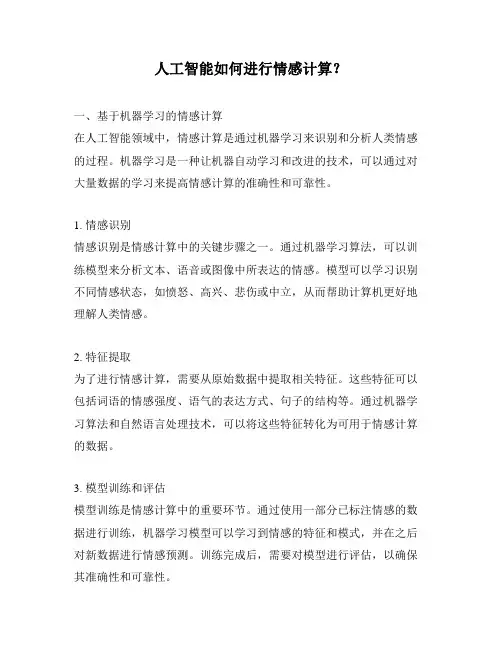 人工智能如何进行情感计算？

一、基于机器学习的情感计算
在人工智能领域中，情感计算是通过机器学习来识别和分析人类情感的过程。机器学习是一种让机器自动学习和改进的技术，可以通过对大量数据的学习来提高情感计算的准确性和可靠性。

1. 情感识别
情感识别是情感计算中的关键步骤之一。通过机器学习算法，可以训练模型来分析文本、语音或图像中所表达的情感。模型可以学习识别不同情感状态，如愤怒、高兴、悲伤或中立，从而帮助计算机更好地理解人类情感。

2. 特征提取
为了进行情感计算，需要从原始数据中提取相关特征。这些特征可以包括词语的情感强度、语气的表达方式、句子的结构等。通过机器学习算法和自然语言处理技术，可以将这些特征转化为可用于情感计算的数据。

3. 模型训练和评估
模型训练是情感计算中的重要环节。通过使用一部分已标注情感的数据进行训练，机器学习模型可以学习到情感的特征和模式，并在之后对新数据进行情感预测。训练完成后，需要对模型进行评估，以确保其准确性和可靠性。